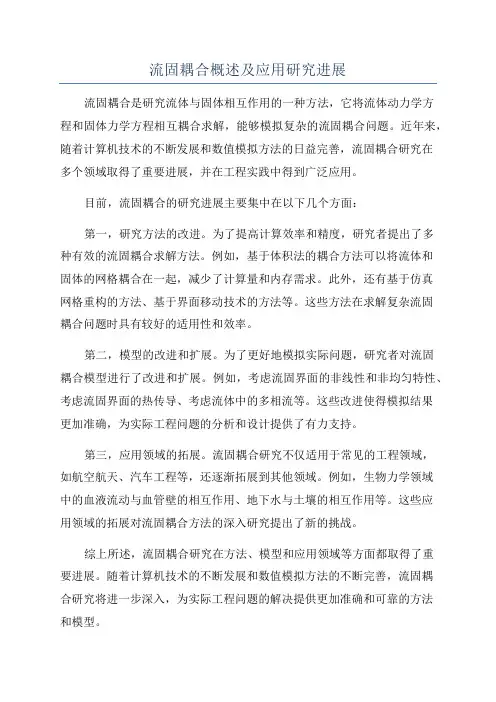 流固耦合概述及应用研究进展

流固耦合是研究流体与固体相互作用的一种方法，它将流体动力学方程和固体力学方程相互耦合求解，能够模拟复杂的流固耦合问题。近年来，随着计算机技术的不断发展和数值模拟方法的日益完善，流固耦合研究在多个领域取得了重要进展，并在工程实践中得到广泛应用。

目前，流固耦合的研究进展主要集中在以下几个方面：

第一，研究方法的改进。为了提高计算效率和精度，研究者提出了多种有效的流固耦合求解方法。例如，基于体积法的耦合方法可以将流体和固体的网格耦合在一起，减少了计算量和内存需求。此外，还有基于仿真网格重构的方法、基于界面移动技术的方法等。这些方法在求解复杂流固耦合问题时具有较好的适用性和效率。

第二，模型的改进和扩展。为了更好地模拟实际问题，研究者对流固耦合模型进行了改进和扩展。例如，考虑流固界面的非线性和非均匀特性、考虑流固界面的热传导、考虑流体中的多相流等。这些改进使得模拟结果更加准确，为实际工程问题的分析和设计提供了有力支持。

第三，应用领域的拓展。流固耦合研究不仅适用于常见的工程领域，如航空航天、汽车工程等，还逐渐拓展到其他领域。例如，生物力学领域中的血液流动与血管壁的相互作用、地下水与土壤的相互作用等。这些应用领域的拓展对流固耦合方法的深入研究提出了新的挑战。

综上所述，流固耦合研究在方法、模型和应用领域等方面都取得了重要进展。随着计算机技术的不断发展和数值模拟方法的不断完善，流固耦合研究将进一步深入，为实际工程问题的解决提供更加准确和可靠的方法和模型。